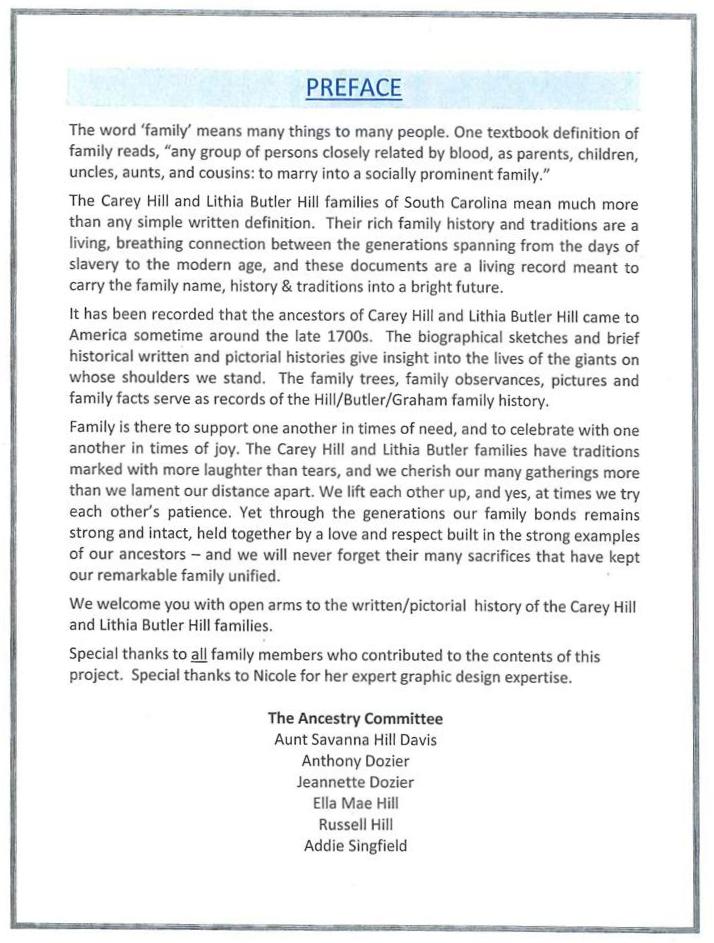 PREFACE

The word 'family' means many things to many people. One textbook definition of family reads, "any group of persons closely related by blood, as parents, children, uncles, aunts, and cousins: to marry into a socially prominent family."

The Carey Hill and Lithia Butler Hill families of South Carolina mean much more than any simple written definition. Their rich family history and traditions are a living, breathing connection between the generations spanning from the days of slavery to the modern age, and these documents are a living record meant to carry the family name, history & traditions into a bright future.

It has been recorded that the ancestors of Carey Hill and Lithia Butler Hill came to America sometime around the late 1700s. The biographical sketches and brief historical written and pictorial histories give insight into the lives of the giants on whose shoulders we stand. The family trees, family observances, pictures and family facts serve as records of the Hill/Butler/Graham family history.

Family is there to support one another in times of need, and to celebrate with one another in times of joy. The Carey Hill and Lithia Butler families have traditions marked with more laughter than tears, and we cherish our many gatherings more than we lament our distance apart. We lift each other up, and yes, at times we try each other's patience. Yet through the generations our family bonds remains strong and intact, held together by a love and respect built in the strong examples of our ancestors – and we will never forget their many sacrifices that have kept our remarkable family unified.

We welcome you with open arms to the written/pictorial history of the Carey Hill and Lithia Butler Hill families.

Special thanks to all family members who contributed to the contents of this project. Special thanks to Nicole for her expert graphic design expertise.

The Ancestry Committee
Aunt Savanna Hill Davis
Anthony Dozier
Jeannette Dozier
Ella Mae Hill
Russell Hill
Addie Singfield